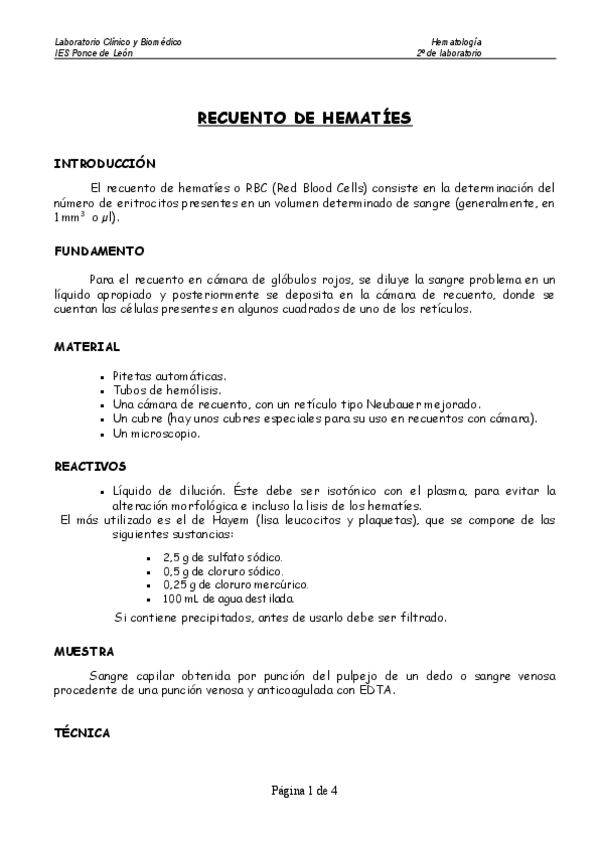 Laboratorio Clínico y Biomédico
IES Ponce de León

Hematología
2º de laboratorio

RECUENTO DE HEMATÍES

INTRODUCCIÓN

El recuento de hematíes o RBC (Red Blood Cells) consiste en la determinación del número de eritrocitos presentes en un volumen determinado de sangre (generalmente, en $1 mm^3$ o $\mu l$).

FUNDAMENTO

Para el recuento en cámara de glóbulos rojos, se diluye la sangre problema en un líquido apropiado y posteriormente se deposita en la cámara de recuento, donde se cuentan las células presentes en algunos cuadrados de uno de los retículos.

MATERIAL

- Pitetas automáticas.
- Tubos de hemólisis.
- Una cámara de recuento, con un retículo tipo Neubauer mejorado.
- Un cubre (hay unos cubres especiales para su uso en recuentos con cámara).
- Un microscopio.

REACTIVOS

- Líquido de dilución. Éste debe ser isotónico con el plasma, para evitar la alteración morfológica e incluso la lisis de los hematíes.

El más utilizado es el de Hayem (lisa leucocitos y plaquetas), que se compone de las siguientes sustancias:

- 2,5 g de sulfato sódico.
- 0,5 g de cloruro sódico.
- 0,25 g de cloruro mercúrico.
- 100 mL de agua destilada.

Si contiene precipitados, antes de usarlo debe ser filtrado.

MUESTRA

Sangre capilar obtenida por punción del pulpejo de un dedo o sangre venosa procedente de una punción venosa y anticoagulada con EDTA.

TÉCNICA

Página 1 de 4